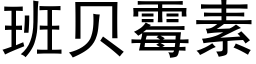 班贝霉素